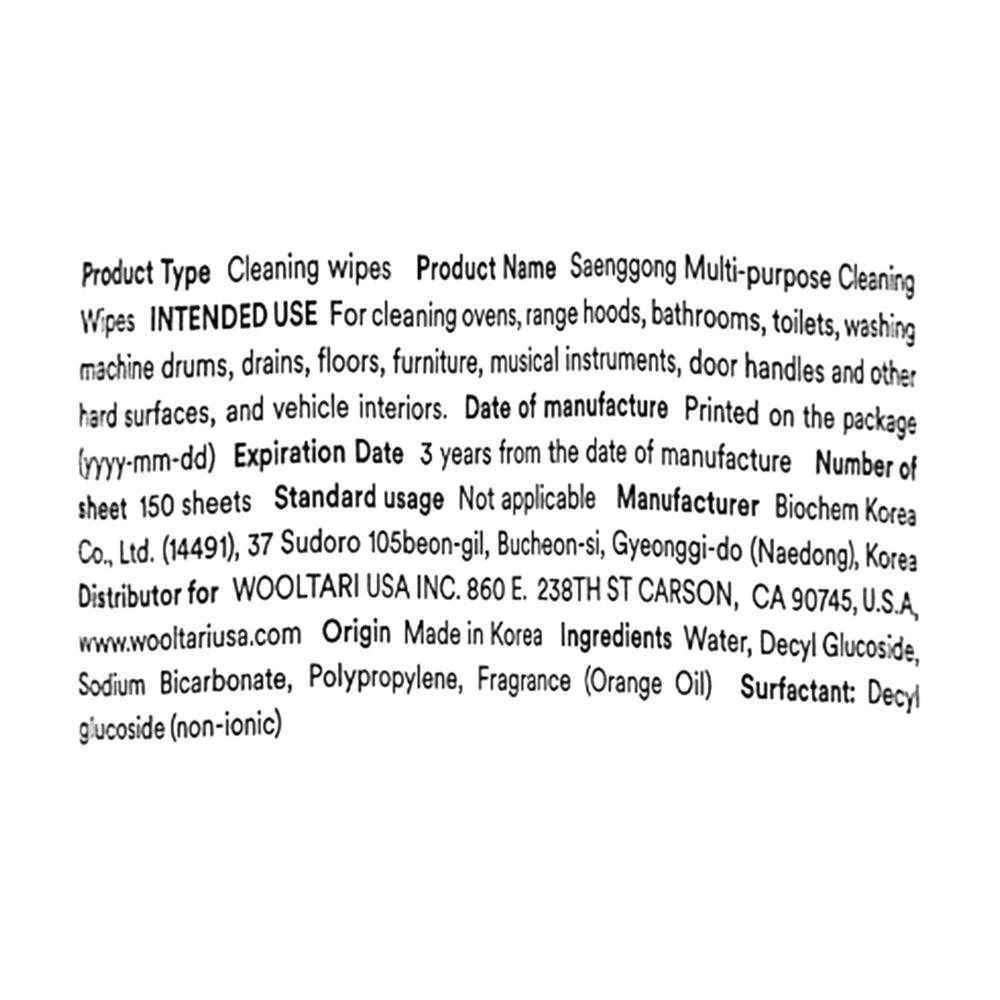 Product Type Cleaning wipes Product Name Saenggong Multi-purpose Cleaning Wipes INTENDED USE For cleaning ovens, range hoods, bathrooms, toilets, washing machine drums, drains, floors, furniture, musical instruments, door handles and other hard surfaces, and vehicle interiors. Date of manufacture Printed on the package (yyyy-mm-dd) Expiration Date 3 years from the date of manufacture Number of sheet 150 sheets Standard usage Not applicable Manufacturer Biochem Korea Co., Ltd. (14491), 37 Sudoro 105beon-gil, Bucheon-si, Gyeonggi-do (Naedong), Korea Distributor for WOOLTARI USA INC. 860 E. 238TH ST CARSON, CA 90745, U.S.A, www.wooltariusa.com Origin Made in Korea Ingredients Water, Decyl Glucoside, Sodium Bicarbonate, Polypropylene, Fragrance (Orange Oil) Surfactant: Decyl glucoside (non-ionic)